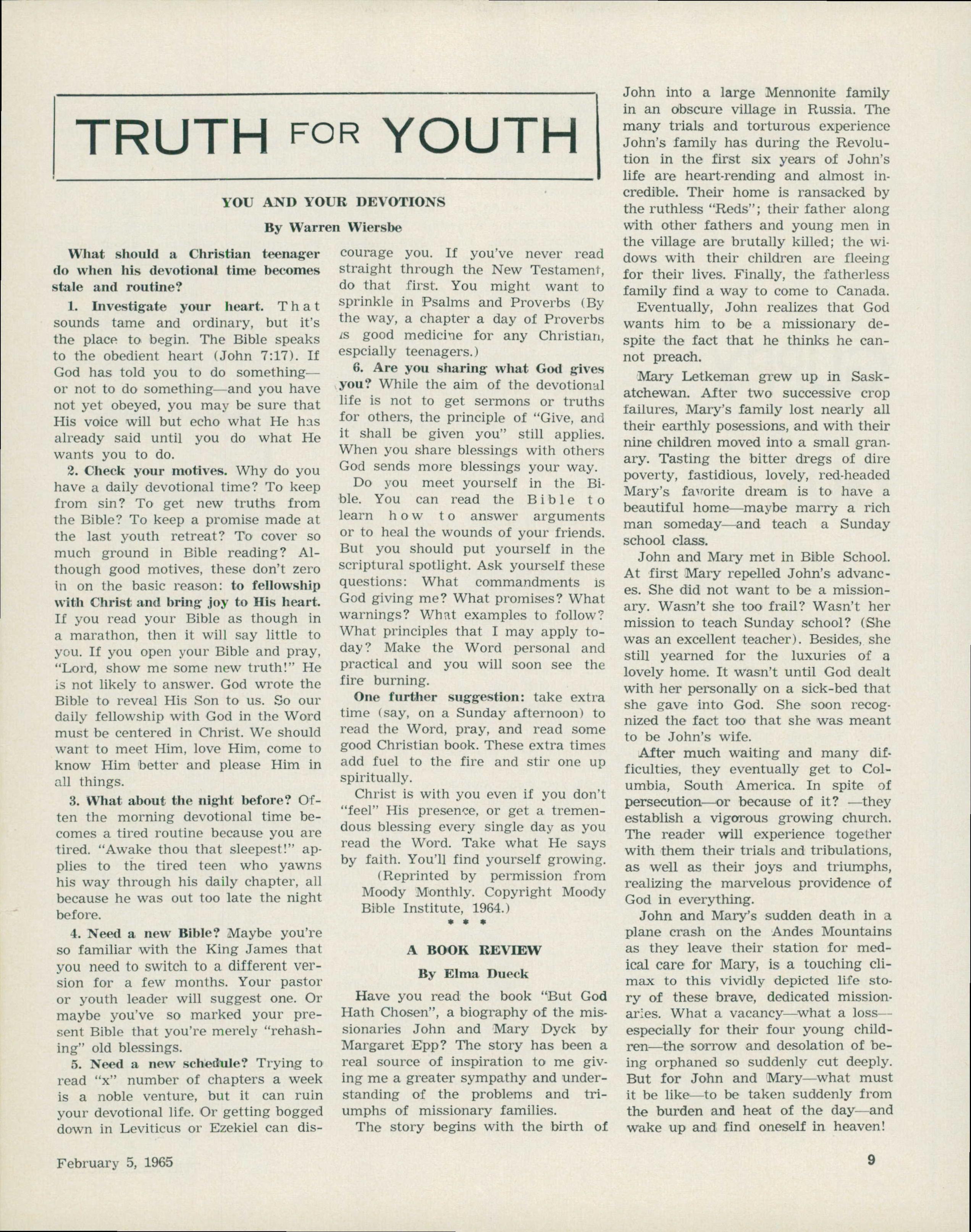 TRUTH FOR YOUTH

YOU AND YOUR DEVOTIONS

By Warren Wiersbe

What should a Christian teenager do when his devotional time becomes stale and routine?

1. Investigate your heart. That sounds tame and ordinary, but it's the place to begin. The Bible speaks to the obedient heart (John 7:17). If God has told you to do something—or not to do something—and you have not yet obeyed, you may be sure that His voice will but echo what He has already said until you do what He wants you to do.

2. Check your motives. Why do you have a daily devotional time? To keep from sin? To get new truths from the Bible? To keep a promise made at the last youth retreat? To cover so much ground in Bible reading? Although good motives, these don't zero in on the basic reason: to fellowship with Christ and bring joy to His heart. If you read your Bible as though in a marathon, then it will say little to you. If you open your Bible and pray, "Lord, show me some new truth!" He is not likely to answer. God wrote the Bible to reveal His Son to us. So our daily fellowship with God in the Word must be centered in Christ. We should want to meet Him, love Him, come to know Him better and please Him in all things.

3. What about the night before? Often the morning devotional time becomes a tired routine because you are tired. "Awake thou that sleepest!" applies to the tired teen who yawns his way through his daily chapter, all because he was out too late the night before.

4. Need a new Bible? Maybe you're so familiar with the King James that you need to switch to a different version for a few months. Your pastor or youth leader will suggest one. Or maybe you've so marked your present Bible that you're merely "rehashing" old blessings.

5. Need a new schedule? Trying to read "x" number of chapters a week is a noble venture, but it can ruin your devotional life. Or getting bogged down in Leviticus or Ezekiel can discourage you. If you've never read straight through the New Testament, do that first. You might want to sprinkle in Psalms and Proverbs (By the way, a chapter a day of Proverbs is good medicine for any Christian, espcially teenagers.)

6. Are you sharing what God gives you? While the aim of the devotional life is not to get sermons or truths for others, the principle of "Give, and it shall be given you" still applies. When you share blessings with others God sends more blessings your way.

Do you meet yourself in the Bible. You can read the Bible to learn how to answer arguments or to heal the wounds of your friends. But you should put yourself in the scriptural spotlight. Ask yourself these questions: What commandments is God giving me? What promises? What warnings? What examples to follow? What principles that I may apply today? Make the Word personal and practical and you will soon see the fire burning.

One further suggestion: take extra time (say, on a Sunday afternoon) to read the Word, pray, and read some good Christian book. These extra times add fuel to the fire and stir one up spiritually.

Christ is with you even if you don't "feel" His presence, or get a tremendous blessing every single day as you read the Word. Take what He says by faith. You'll find yourself growing.

(Reprinted by permission from Moody Monthly. Copyright Moody Bible Institute, 1964.)

* * *

A BOOK REVIEW

By Elma Dueck

Have you read the book "But God Hath Chosen", a biography of the missionaries John and Mary Dyck by Margaret Epp? The story has been a real source of inspiration to me giving me a greater sympathy and understanding of the problems and triumphs of missionary families.

The story begins with the birth of John into a large Mennonite family in an obscure village in Russia. The many trials and torturous experience John's family has during the Revolution in the first six years of John's life are heart-rending and almost incredible. Their home is ransacked by the ruthless "Reds"; their father along with other fathers and young men in the village are brutally killed; the widows with their children are fleeing for their lives. Finally, the fatherless family find a way to come to Canada.

Eventually, John realizes that God wants him to be a missionary despite the fact that he thinks he cannot preach.

Mary Letkeman grew up in Saskatchewan. After two successive crop failures, Mary's family lost nearly all their earthly posessions, and with their nine children moved into a small granary. Tasting the bitter dregs of dire poverty, fastidious, lovely, red-headed Mary's favorite dream is to have a beautiful home—maybe marry a rich man someday—and teach a Sunday school class.

John and Mary met in Bible School. At first Mary repelled John's advances. She did not want to be a missionary. Wasn't she too frail? Wasn't her mission to teach Sunday school? (She was an excellent teacher). Besides, she still yearned for the luxuries of a lovely home. It wasn't until God dealt with her personally on a sick-bed that she gave into God. She soon recognized the fact too that she was meant to be John's wife.

After much waiting and many difficulties, they eventually get to Columbia, South America. In spite of persecution—or because of it? —they establish a vigorous growing church. The reader will experience together with them their trials and tribulations, as well as their joys and triumphs, realizing the marvelous providence of God in everything.

John and Mary's sudden death in a plane crash on the Andes Mountains as they leave their station for medical care for Mary, is a touching climax to this vividly depicted life story of these brave, dedicated missionaries. What a vacancy—what a loss—especially for their four young children—the sorrow and desolation of being orphaned so suddenly cut deeply. But for John and Mary—what must it be like—to be taken suddenly from the burden and heat of the day—and wake up and find oneself in heaven!

February 5, 1965

9